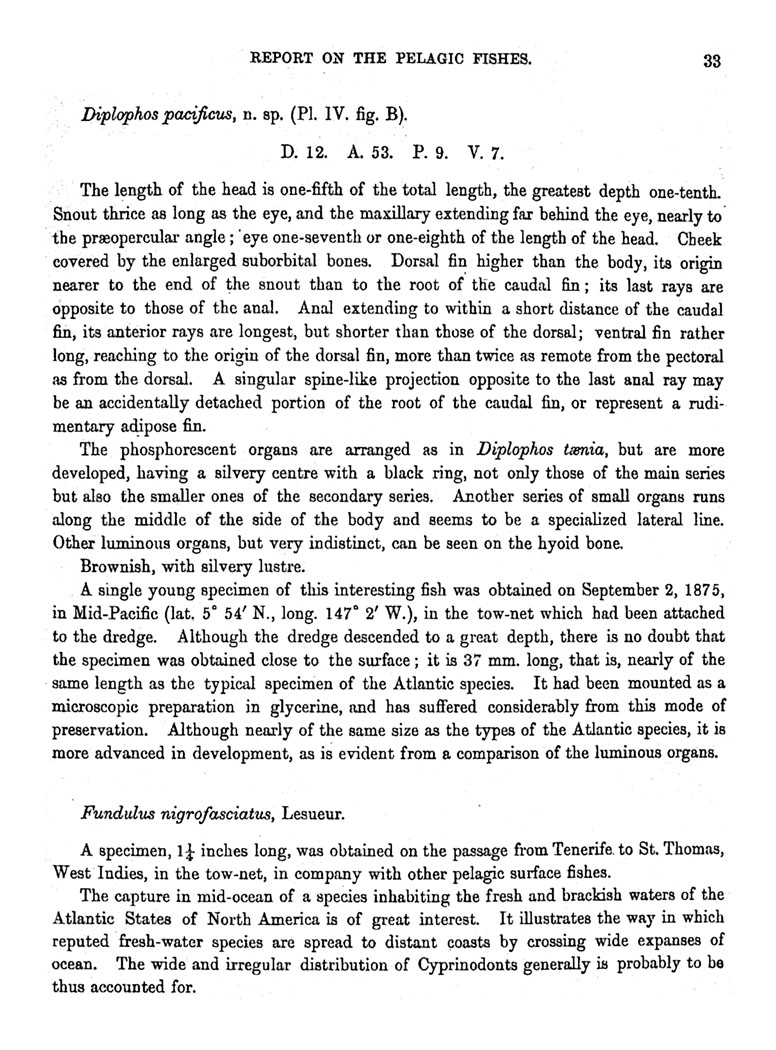 REPORT ON THE PELAGIC FISHES. 33

Diplophos pacificus, n. sp. (Pl. IV. fig. B).

D. 12. A. 53. P. 9. V. 7.

The length of the head is one-fifth of the total length, the greatest depth one-tenth. Snout thrice as long as the eye, and the maxillary extending far behind the eye, nearly to the præopercular angle; eye one-seventh or one-eighth of the length of the head. Cheek covered by the enlarged suborbital bones. Dorsal fin higher than the body, its origin nearer to the end of the snout than to the root of the caudal fin; its last rays are opposite to those of the anal. Anal extending to within a short distance of the caudal fin, its anterior rays are longest, but shorter than those of the dorsal; ventral fin rather long, reaching to the origin of the dorsal fin, more than twice as remote from the pectoral as from the dorsal. A singular spine-like projection opposite to the last anal ray may be an accidentally detached portion of the root of the caudal fin, or represent a rudimentary adipose fin.

The phosphorescent organs are arranged as in Diplophos tænia, but are more developed, having a silvery centre with a black ring, not only those of the main series but also the smaller ones of the secondary series. Another series of small organs runs along the middle of the side of the body and seems to be a specialized lateral line. Other luminous organs, but very indistinct, can be seen on the hyoid bone.

Brownish, with silvery lustre.

A single young specimen of this interesting fish was obtained on September 2, 1875, in Mid-Pacific (lat. 5° 54′ N., long. 147° 2′ W.), in the tow-net which had been attached to the dredge. Although the dredge descended to a great depth, there is no doubt that the specimen was obtained close to the surface; it is 37 mm. long, that is, nearly of the same length as the typical specimen of the Atlantic species. It had been mounted as a microscopic preparation in glycerine, and has suffered considerably from this mode of preservation. Although nearly of the same size as the types of the Atlantic species, it is more advanced in development, as is evident from a comparison of the luminous organs.

Fundulus nigrofasciatus, Lesueur.

A specimen, $1\frac{1}{4}$ inches long, was obtained on the passage from Tenerife to St. Thomas, West Indies, in the tow-net, in company with other pelagic surface fishes.

The capture in mid-ocean of a species inhabiting the fresh and brackish waters of the Atlantic States of North America is of great interest. It illustrates the way in which reputed fresh-water species are spread to distant coasts by crossing wide expanses of ocean. The wide and irregular distribution of Cyprinodonts generally is probably to be thus accounted for.